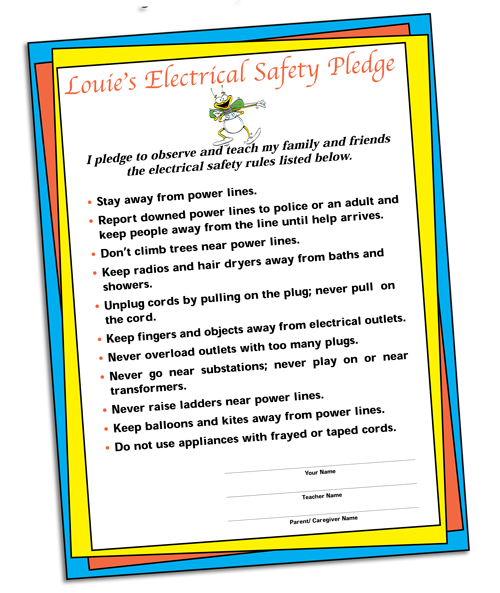 Louie's Electrical Safety Pledge

I pledge to observe and teach my family and friends the electrical safety rules listed below.

• Stay away from power lines.
• Report downed power lines to police or an adult and keep people away from the line until help arrives.
• Don't climb trees near power lines.
• Keep radios and hair dryers away from baths and showers.
• Unplug cords by pulling on the plug; never pull on the cord.
• Keep fingers and objects away from electrical outlets.
• Never overload outlets with too many plugs.
• Never go near substations; never play on or near transformers.
• Never raise ladders near power lines.
• Keep balloons and kites away from power lines.
• Do not use appliances with frayed or taped cords.

____
Your Name

____
Teacher Name

____
Parent/ Caregiver Name